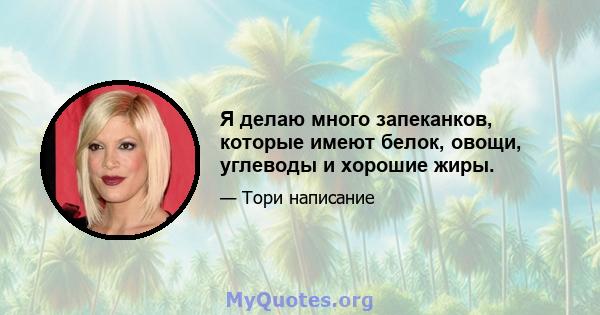 Я делаю много запеканков, которые имеют белок, овощи, углеводы и хорошие жиры.

— Тори написание

MyQuotes.org